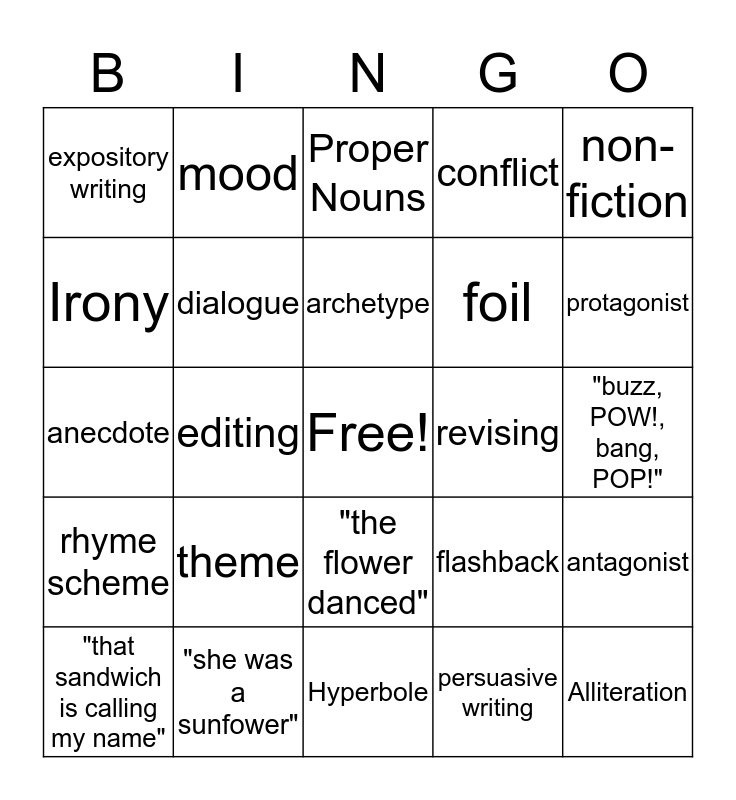 | B | I | N | G | O |
|---|---|---|---|---|
| expository writing | mood | Proper Nouns | conflict | non-fiction |
| Irony | dialogue | archetype | foil | protagonist |
| anecdote | editing | Free! | revising | "buzz, POW!, bang, POP!" |
| rhyme scheme | theme | "the flower danced" | flashback | antagonist |
| "that sandwich is calling my name" | "she was a sunfower" | Hyperbole | persuasive writing | Alliteration |